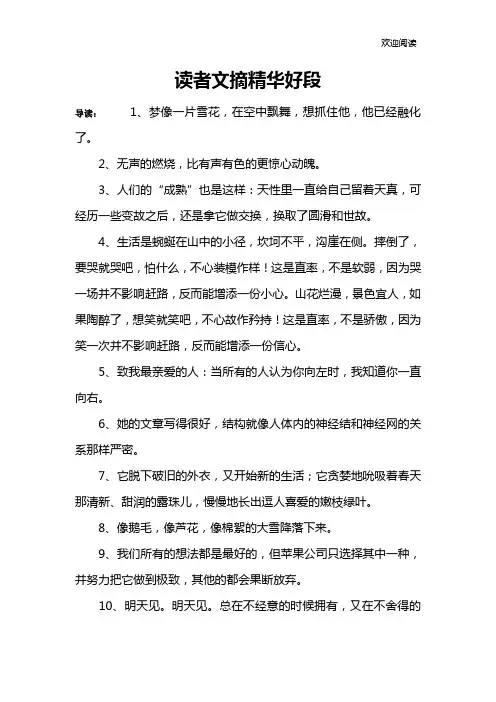 欢迎阅读

读者文摘精华好段

导读：　1、梦像一片雪花，在空中飘舞，想抓住他，他已经融化了。

2、无声的燃烧，比有声有色的更惊心动魄。

3、人们的“成熟”也是这样：天性里一直给自己留着天真，可经历一些变故之后，还是拿它做交换，换取了圆滑和世故。

4、生活是蜿蜒在山中的小径，坎坷不平，沟崖在侧。摔倒了，要哭就哭吧，怕什么，不心装模作样！这是直率，不是软弱，因为哭一场并不影响赶路，反而能增添一份小心。山花烂漫，景色宜人，如果陶醉了，想笑就笑吧，不心故作矜持！这是直率，不是骄傲，因为笑一次并不影响赶路，反而能增添一份信心。

5、致我最亲爱的人：当所有的人认为你向左时，我知道你一直向右。

6、她的文章写得很好，结构就像人体内的神经结和神经网的关系那样严密。

7、它脱下破旧的外衣，又开始新的生活；它贪婪地吮吸着春天那清新、甜润的露珠儿，慢慢地长出逗人喜爱的嫩枝绿叶。

8、像鹅毛，像芦花，像棉絮的大雪降落下来。

9、我们所有的想法都是最好的，但苹果公司只选择其中一种，并努力把它做到极致，其他的都会果断放弃。

10、明天见。明天见。总在不经意的时候拥有，又在不舍得的